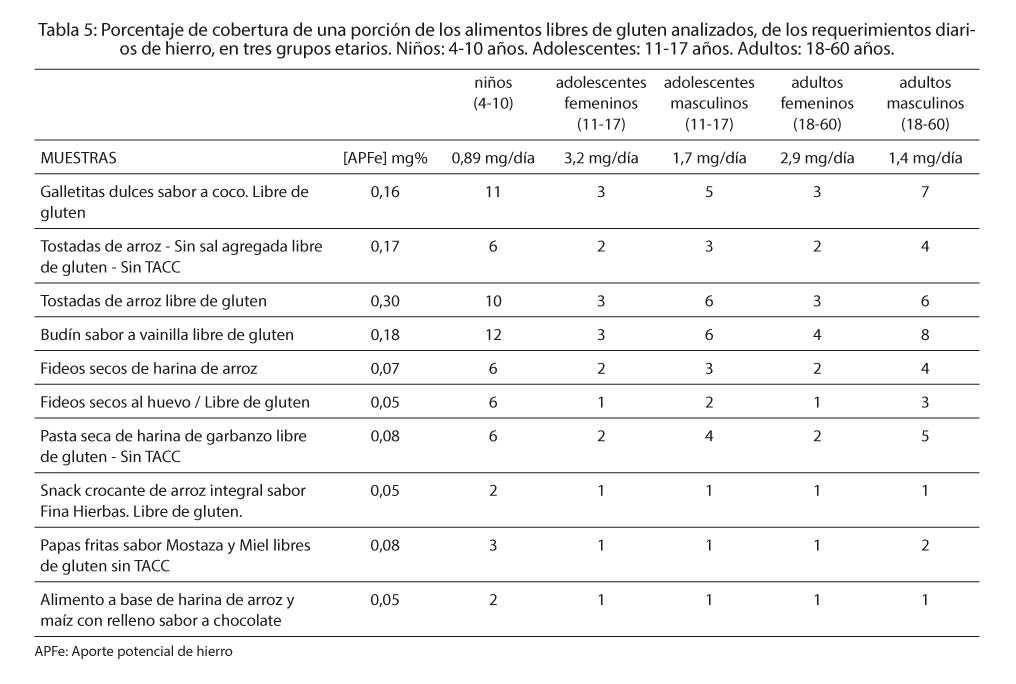 Tabla 5: Porcentaje de cobertura de una porción de los alimentos libres de gluten analizados, de los requerimientos diarios de hierro, en tres grupos etarios. Niños: 4-10 años. Adolescentes: 11-17 años. Adultos: 18-60 años.

| | | niños (4-10) | adolescentes femeninos (11-17) | adolescentes masculinos (11-17) | adultos femeninos (18-60) | adultos masculinos (18-60) |
|---|---|---|---|---|---|---|
| MUESTRAS | [APFe] mg% | 0,89 mg/día | 3,2 mg/día | 1,7 mg/día | 2,9 mg/día | 1,4 mg/día |
| Galletitas dulces sabor a coco. Libre de gluten | 0,16 | 11 | 3 | 5 | 3 | 7 |
| Tostadas de arroz - Sin sal agregada libre de gluten - Sin TACC | 0,17 | 6 | 2 | 3 | 2 | 4 |
| Tostadas de arroz libre de gluten | 0,30 | 10 | 3 | 6 | 3 | 6 |
| Budín sabor a vainilla libre de gluten | 0,18 | 12 | 3 | 6 | 4 | 8 |
| Fideos secos de harina de arroz | 0,07 | 6 | 2 | 3 | 2 | 4 |
| Fideos secos al huevo / Libre de gluten | 0,05 | 6 | 1 | 2 | 1 | 3 |
| Pasta seca de harina de garbanzo libre de gluten - Sin TACC | 0,08 | 6 | 2 | 4 | 2 | 5 |
| Snack crocante de arroz integral sabor Fina Hierbas. Libre de gluten. | 0,05 | 2 | 1 | 1 | 1 | 1 |
| Papas fritas sabor Mostaza y Miel libres de gluten sin TACC | 0,08 | 3 | 1 | 1 | 1 | 2 |
| Alimento a base de harina de arroz y maíz con relleno sabor a chocolate | 0,05 | 2 | 1 | 1 | 1 | 1 |

APFe: Aporte potencial de hierro